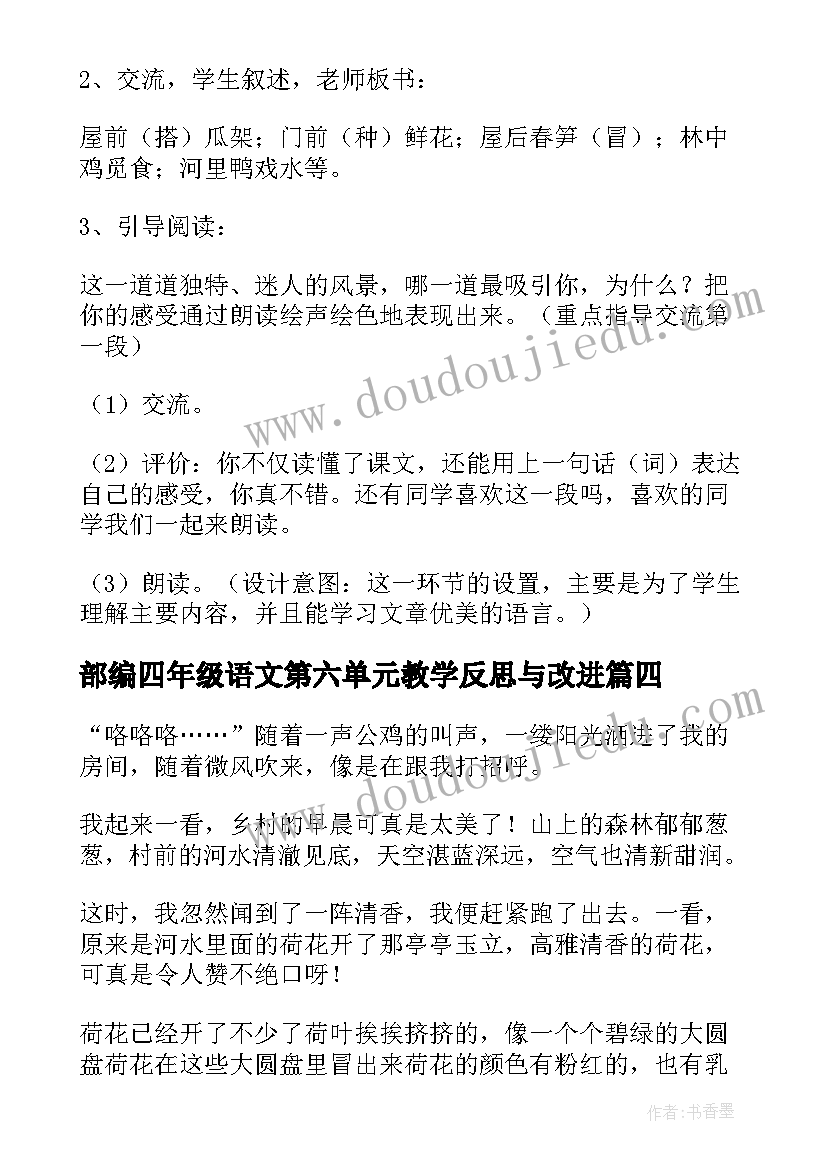 2、交流，学生叙述，老师板书：

屋前（搭）瓜架；门前（种）鲜花；屋后春笋（冒）；林中鸡觅食；河里鸭戏水等。

3、引导阅读：

这一道道独特、迷人的风景，哪一道最吸引你，为什么？把你的感受通过朗读绘声绘色地表现出来。（重点指导交流第一段）

（1）交流。

（2）评价：你不仅读懂了课文，还能用上一句话（词）表达自己的感受，你真不错。还有同学喜欢这一段吗，喜欢的同学我们一起来朗读。

（3）朗读。（设计意图：这一环节的设置，主要是为了学生理解主要内容，并且能学习文章优美的语言。）

部编四年级语文第六单元教学反思与改进篇四

“咯咯咯……”随着一声公鸡的叫声，一缕阳光洒进了我的房间，随着微风吹来，像是在跟我打招呼。

我起来一看，乡村的早晨可真是太美了！山上的森林郁郁葱葱，村前的河水清澈见底，天空湛蓝深远，空气也清新甜润。

这时，我忽然闻到了一阵清香，我便赶紧跑了出去。一看，原来是河水里面的荷花开了那亭亭玉立，高雅清香的荷花，可真是令人赞不绝口呀！

荷花已经开了不少了荷叶挨挨挤挤的，像一个个碧绿的大圆盘荷花在这些大圆盘里冒出来荷花的颜色有粉红的，也有乳

www.doudoujiedu.com

www.doudoujiedu.com

作者：书香墨